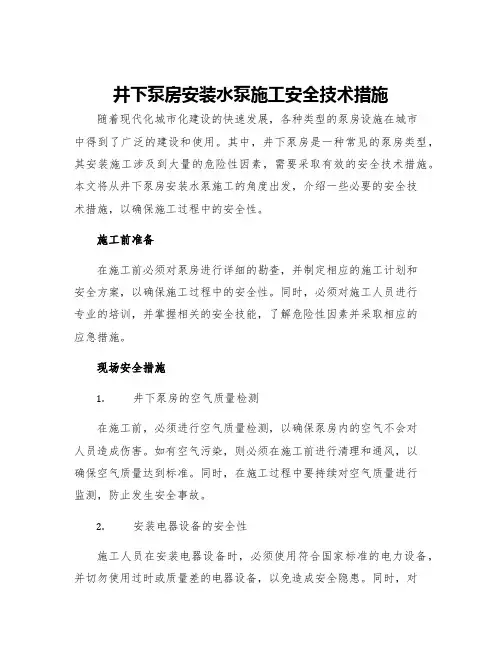 井下泵房安装水泵施工安全技术措施

随着现代化城市化建设的快速发展，各种类型的泵房设施在城市中得到了广泛的建设和使用。其中，井下泵房是一种常见的泵房类型，其安装施工涉及到大量的危险性因素，需要采取有效的安全技术措施。本文将从井下泵房安装水泵施工的角度出发，介绍一些必要的安全技术措施，以确保施工过程中的安全性。

施工前准备

在施工前必须对泵房进行详细的勘查，并制定相应的施工计划和安全方案，以确保施工过程中的安全性。同时，必须对施工人员进行专业的培训，并掌握相关的安全技能，了解危险性因素并采取相应的应急措施。

现场安全措施

1. 井下泵房的空气质量检测

在施工前，必须进行空气质量检测，以确保泵房内的空气不会对人员造成伤害。如有空气污染，则必须在施工前进行清理和通风，以确保空气质量达到标准。同时，在施工过程中要持续对空气质量进行监测，防止发生安全事故。

2. 安装电器设备的安全性

施工人员在安装电器设备时，必须使用符合国家标准的电力设备，并切勿使用过时或质量差的电器设备，以免造成安全隐患。同时，对